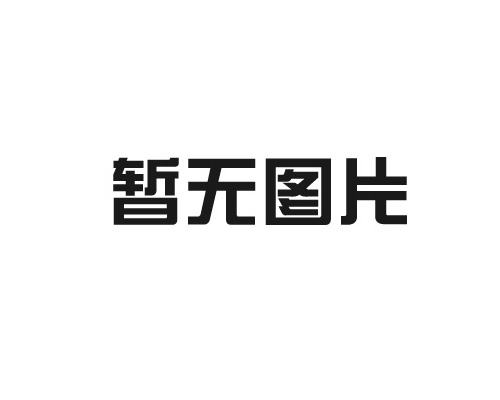 暂无图片